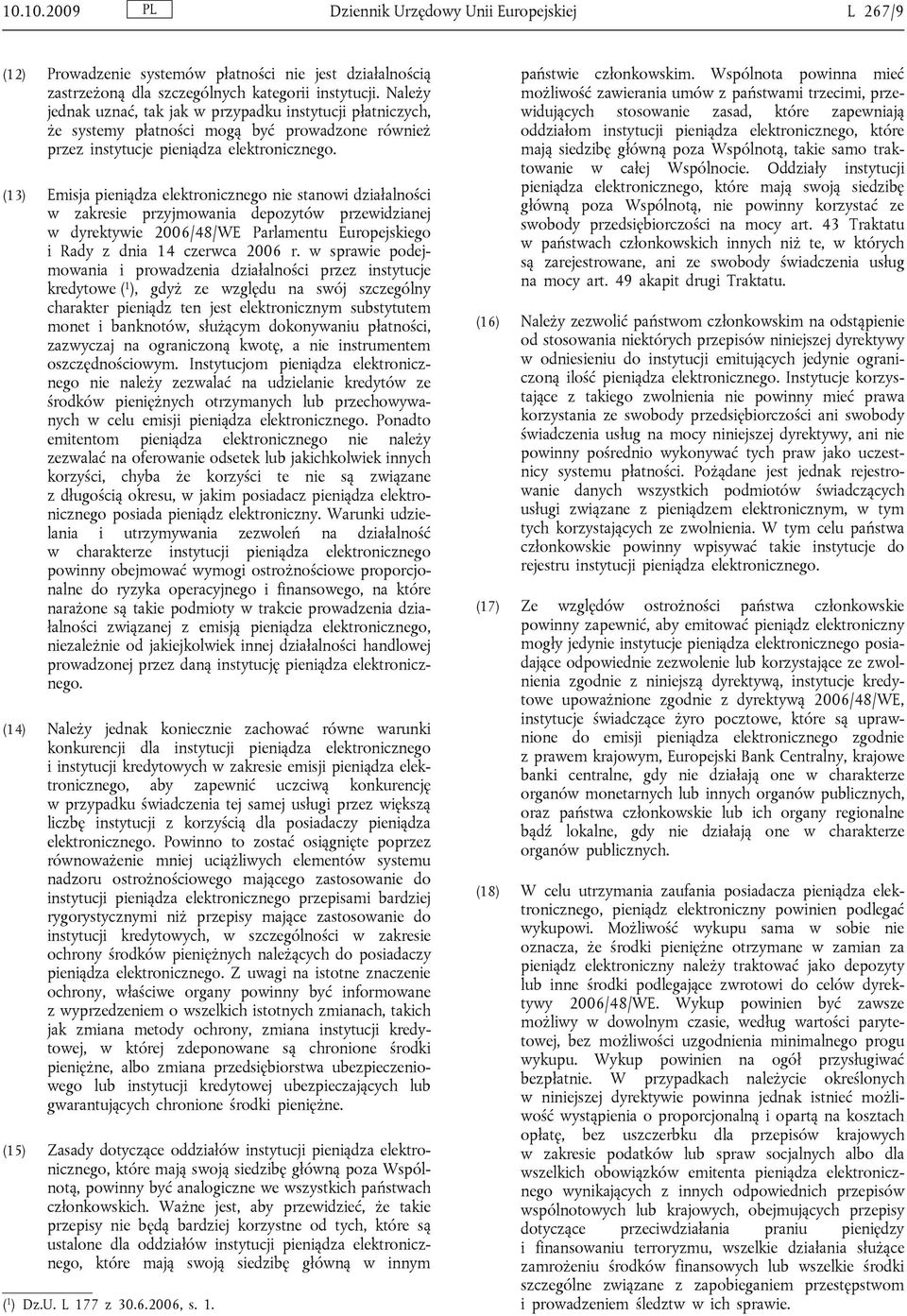 10.10.2009 PL Dziennik Urzędowy Unii Europejskiej L 267/9

(12) Prowadzenie systemów płatności nie jest działalnością zastrzeżoną dla szczególnych kategorii instytucji. Należy jednak uznać, tak jak w przypadku instytucji płatniczych, że systemy płatności mogą być prowadzone również przez instytucje pieniądza elektronicznego.

(13) Emisja pieniądza elektronicznego nie stanowi działalności w zakresie przyjmowania depozytów przewidzianej w dyrektywie 2006/48/WE Parlamentu Europejskiego i Rady z dnia 14 czerwca 2006 r. w sprawie podejmowania i prowadzenia działalności przez instytucje kredytowe ($^1$), gdyż ze względu na swój szczególny charakter pieniądz ten jest elektronicznym substytutem monet i banknotów, służącym dokonywaniu płatności, zazwyczaj na ograniczoną kwotę, a nie instrumentem oszczędnościowym. Instytucjom pieniądza elektronicznego nie należy zezwalać na udzielanie kredytów ze środków pieniężnych otrzymanych lub przechowywanych w celu emisji pieniądza elektronicznego. Ponadto emitentom pieniądza elektronicznego nie należy zezwalać na oferowanie odsetek lub jakichkolwiek innych korzyści, chyba że korzyści te nie są związane z długością okresu, w jakim posiadacz pieniądza elektronicznego posiada pieniądz elektroniczny. Warunki udzielania i utrzymywania zezwoleń na działalność w charakterze instytucji pieniądza elektronicznego powinny obejmować wymogi ostrożnościowe proporcjonalne do ryzyka operacyjnego i finansowego, na które narażone są takie podmioty w trakcie prowadzenia działalności związanej z emisją pieniądza elektronicznego, niezależnie od jakiejkolwiek innej działalności handlowej prowadzonej przez daną instytucję pieniądza elektronicznego.

(14) Należy jednak koniecznie zachować równe warunki konkurencji dla instytucji pieniądza elektronicznego i instytucji kredytowych w zakresie emisji pieniądza elektronicznego, aby zapewnić uczciwą konkurencję w przypadku świadczenia tej samej usługi przez większą liczbę instytucji z korzyścią dla posiadaczy pieniądza elektronicznego. Powinno to zostać osiągnięte poprzez równoważenie mniej uciążliwych elementów systemu nadzoru ostrożnościowego mającego zastosowanie do instytucji pieniądza elektronicznego przepisami bardziej rygorystycznymi niż przepisy mające zastosowanie do instytucji kredytowych, w szczególności w zakresie ochrony środków pieniężnych należących do posiadaczy pieniądza elektronicznego. Z uwagi na istotne znaczenie ochrony, właściwe organy powinny być informowane z wyprzedzeniem o wszelkich istotnych zmianach, takich jak zmiana metody ochrony, zmiana instytucji kredytowej, w której zdeponowane są chronione środki pieniężne, albo zmiana przedsiębiorstwa ubezpieczeniowego lub instytucji kredytowej ubezpieczających lub gwarantujących chronione środki pieniężne.

(15) Zasady dotyczące oddziałów instytucji pieniądza elektronicznego, które mają swoją siedzibę główną poza Wspólnotą, powinny być analogiczne we wszystkich państwach członkowskich. Ważne jest, aby przewidzieć, że takie przepisy nie będą bardziej korzystne od tych, które są ustalone dla oddziałów instytucji pieniądza elektronicznego, które mają swoją siedzibę główną w innym państwie członkowskim. Wspólnota powinna mieć możliwość zawierania umów z państwami trzecimi, przewidujących stosowanie zasad, które zapewniają oddziałom instytucji pieniądza elektronicznego, które mają siedzibę główną poza Wspólnotą, takie samo traktowanie w całej Wspólnocie. Oddziały instytucji pieniądza elektronicznego, które mają swoją siedzibę główną poza Wspólnotą, nie powinny korzystać ze swobody przedsiębiorczości na mocy art. 43 Traktatu w państwach członkowskich innych niż te, w których są zarejestrowane, ani ze swobody świadczenia usług na mocy art. 49 akapit drugi Traktatu.

(16) Należy zezwolić państwom członkowskim na odstąpienie od stosowania niektórych przepisów niniejszej dyrektywy w odniesieniu do instytucji emitujących jedynie ograniczoną ilość pieniądza elektronicznego. Instytucje korzystające z takiego zwolnienia nie powinny mieć prawa korzystania ze swobody przedsiębiorczości ani swobody świadczenia usług na mocy niniejszej dyrektywy, ani nie powinny pośrednio wykonywać tych praw jako uczestnicy systemu płatności. Pożądane jest jednak rejestrowanie danych wszystkich podmiotów świadczących usługi związane z pieniądzem elektronicznym, w tym tych korzystających ze zwolnienia. W tym celu państwa członkowskie powinny wpisywać takie instytucje do rejestru instytucji pieniądza elektronicznego.

(17) Ze względów ostrożności państwa członkowskie powinny zapewnić, aby emitować pieniądz elektroniczny mogły jedynie instytucje pieniądza elektronicznego posiadające odpowiednie zezwolenie lub korzystające ze zwolnienia zgodnie z niniejszą dyrektywą, instytucje kredytowe upoważnione zgodnie z dyrektywą 2006/48/WE, instytucje świadczące żyro pocztowe, które są uprawnione do emisji pieniądza elektronicznego zgodnie z prawem krajowym, Europejski Bank Centralny, krajowe banki centralne, gdy nie działają one w charakterze organów monetarnych lub innych organów publicznych, oraz państwa członkowskie lub ich organy regionalne bądź lokalne, gdy nie działają one w charakterze organów publicznych.

(18) W celu utrzymania zaufania posiadacza pieniądza elektronicznego, pieniądz elektroniczny powinien podlegać wykupowi. Możliwość wykupu sama w sobie nie oznacza, że środki pieniężne otrzymane w zamian za pieniądz elektroniczny należy traktować jako depozyty lub inne środki podlegające zwrotowi do celów dyrektywy 2006/48/WE. Wykup powinien być zawsze możliwy w dowolnym czasie, według wartości parytetowej, bez możliwości uzgodnienia minimalnego progu wykupu. Wykup powinien na ogół przysługiwać bezpłatnie. W przypadkach należycie określonych w niniejszej dyrektywie powinna jednak istnieć możliwość wystąpienia o proporcjonalną i opartą na kosztach opłatę, bez uszczerbku dla przepisów krajowych w zakresie podatków lub spraw socjalnych albo dla wszelkich obowiązków emitenta pieniądza elektronicznego wynikających z innych odpowiednich przepisów wspólnotowych lub krajowych, obejmujących przepisy dotyczące przeciwdziałania praniu pieniędzy i finansowaniu terroryzmu, wszelkie działania służące zamrożeniu środków finansowych lub wszelkie środki szczególne związane z zapobieganiem przestępstwom i prowadzeniem śledztw w ich sprawie.

($^1$) Dz.U. L 177 z 30.6.2006, s. 1.